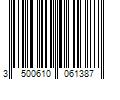 3 500610 061387